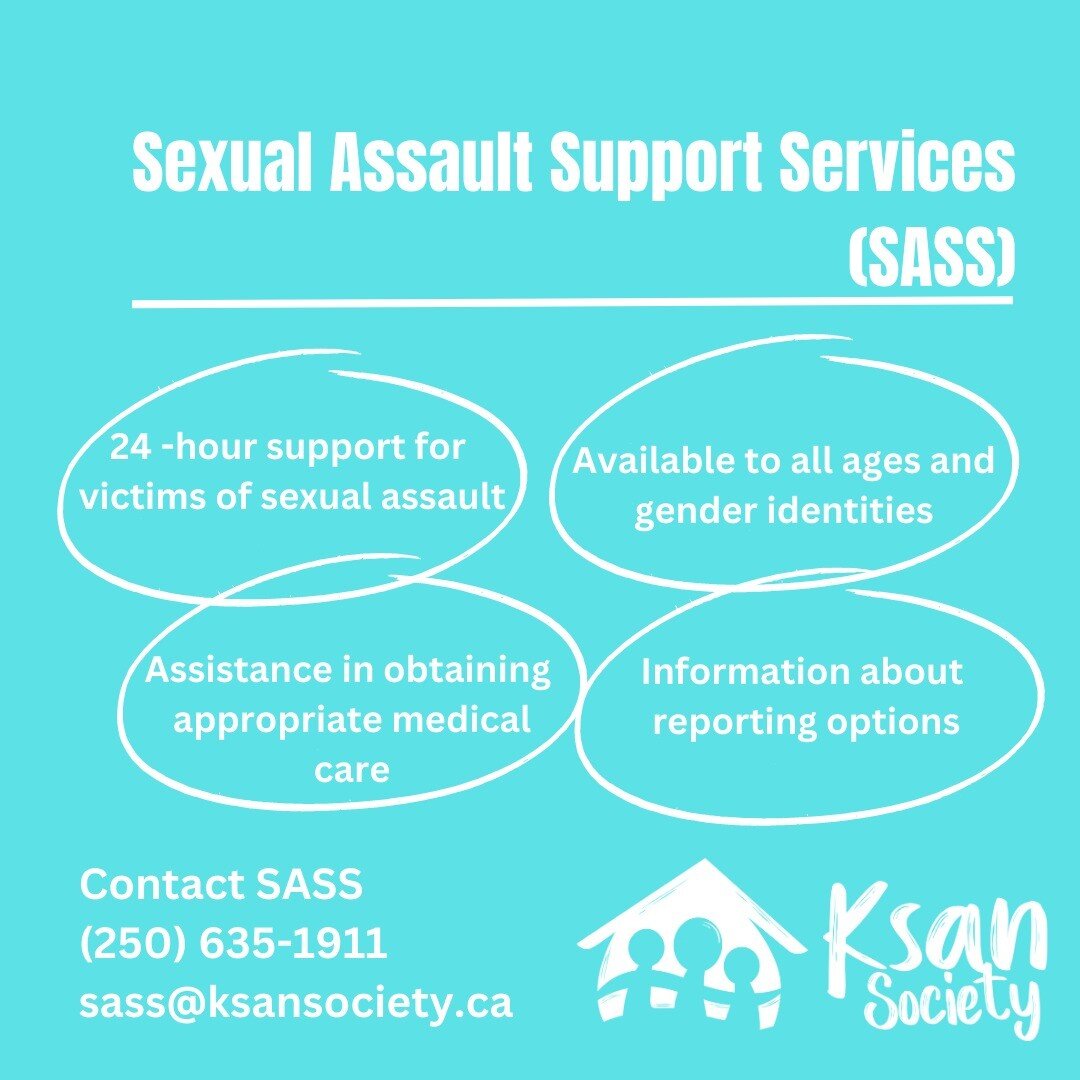 Sexual Assault Support Services (SASS)

24 -hour support for victims of sexual assault

Available to all ages and gender identities

Assistance in obtaining appropriate medical care

Information about reporting options

Contact SASS
(250) 635-1911
sass@ksansociety.ca

Ksan Society